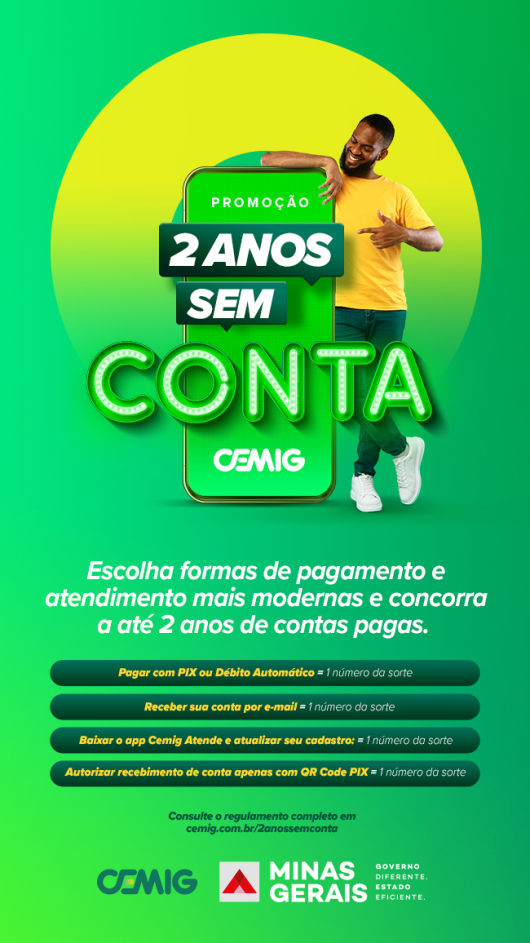 PROMOÇÃO

2 ANOS SEM CONTA

CEMIG

Escolha formas de pagamento e atendimento mais modernas e concorra a até 2 anos de contas pagas.

Pagar com PIX ou Débito Automático = 1 número da sorte

Receber sua conta por e-mail = 1 número da sorte

Baixar o app Cemig Atende e atualizar seu cadastro: = 1 número da sorte

Autorizar recebimento de conta apenas com QR Code PIX = 1 número da sorte

Consulte o regulamento completo em cemig.com.br/2anossemconta

CEMIG

MINAS GERAIS

GOVERNO DIFERENTE. ESTADO EFICIENTE.